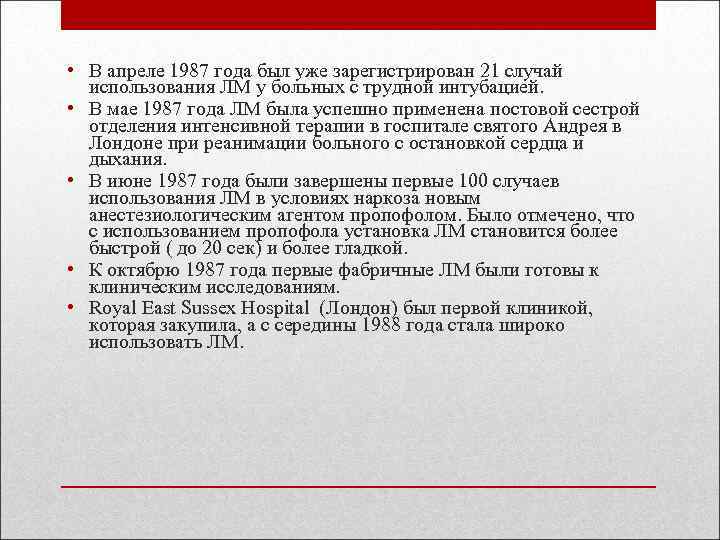 • В апреле 1987 года был уже зарегистрирован 21 случай использования ЛМ у больных с трудной интубацией.

• В мае 1987 года ЛМ была успешно применена постовой сестрой отделения интенсивной терапии в госпитале святого Андрея в Лондоне при реанимации больного с остановкой сердца и дыхания.

• В июне 1987 года были завершены первые 100 случаев использования ЛМ в условиях наркоза новым анестезиологическим агентом пропофолом. Было отмечено, что с использованием пропофола установка ЛМ становится более быстрой ( до 20 сек) и более гладкой.

• К октябрю 1987 года первые фабричные ЛМ были готовы к клиническим исследованиям.

• Royal East Sussex Hospital (Лондон) был первой клиникой, которая закупила, а с середины 1988 года стала широко использовать ЛМ.